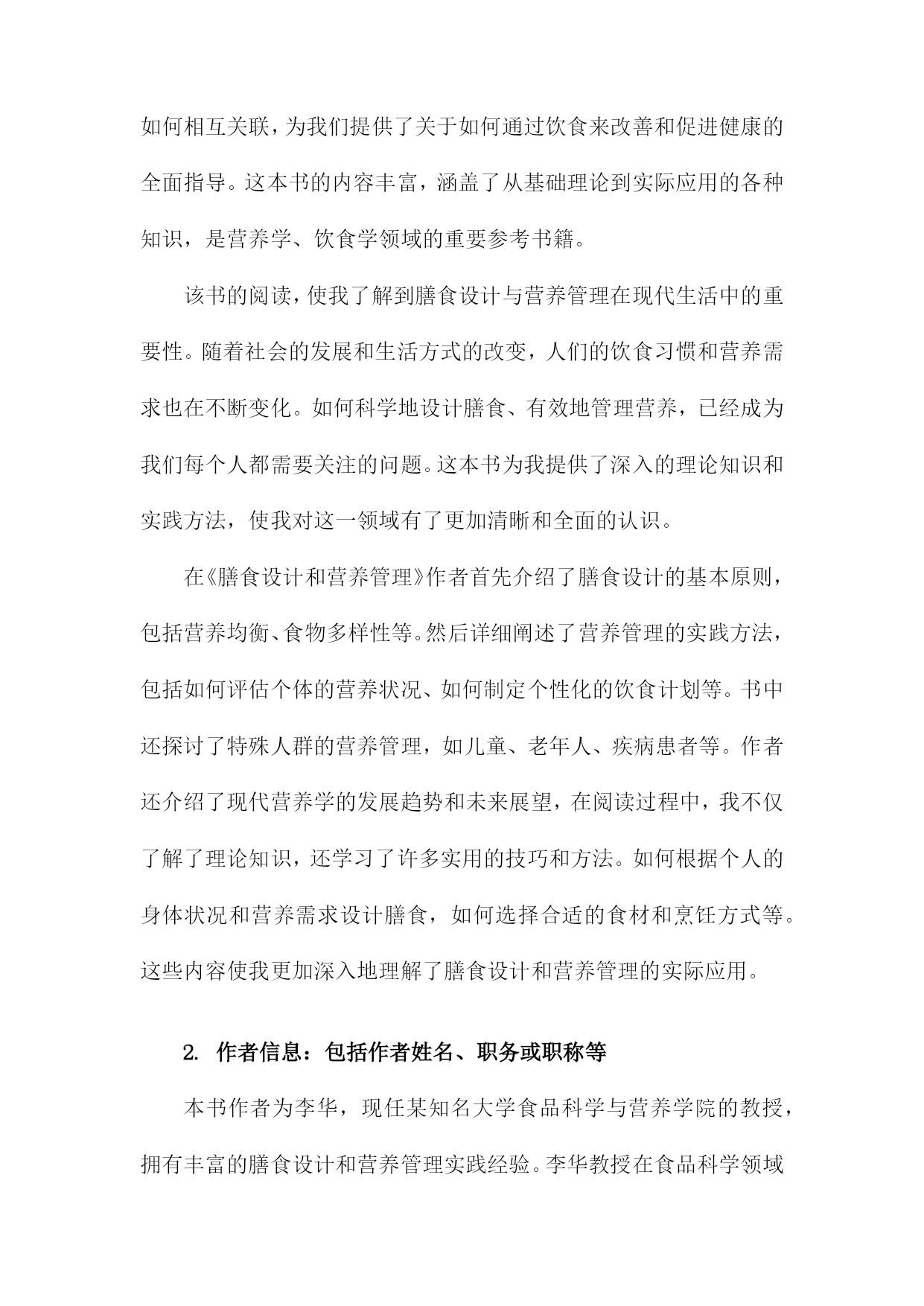 如何相互关联，为我们提供了关于如何通过饮食来改善和促进健康的全面指导。这本书的内容丰富，涵盖了从基础理论到实际应用的各种知识，是营养学、饮食学领域的重要参考书籍。

该书的阅读，使我了解到膳食设计与营养管理在现代生活中的重要性。随着社会的发展和生活方式的改变，人们的饮食习惯和营养需求也在不断变化。如何科学地设计膳食、有效地管理营养，已经成为我们每个人都需要关注的问题。这本书为我提供了深入的理论知识和实践方法，使我对这一领域有了更加清晰和全面的认识。

在《膳食设计和营养管理》作者首先介绍了膳食设计的基本原则，包括营养均衡、食物多样性等。然后详细阐述了营养管理的实践方法，包括如何评估个体的营养状况、如何制定个性化的饮食计划等。书中还探讨了特殊人群的营养管理，如儿童、老年人、疾病患者等。作者还介绍了现代营养学的发展趋势和未来展望，在阅读过程中，我不仅了解了理论知识，还学习了许多实用的技巧和方法。如何根据个人的身体状况和营养需求设计膳食，如何选择合适的食材和烹饪方式等。这些内容使我更加深入地理解了膳食设计和营养管理的实际应用。

2. 作者信息：包括作者姓名、职务或职称等

本书作者为李华，现任某知名大学食品科学与营养学院的教授，拥有丰富的膳食设计和营养管理实践经验。李华教授在食品科学领域